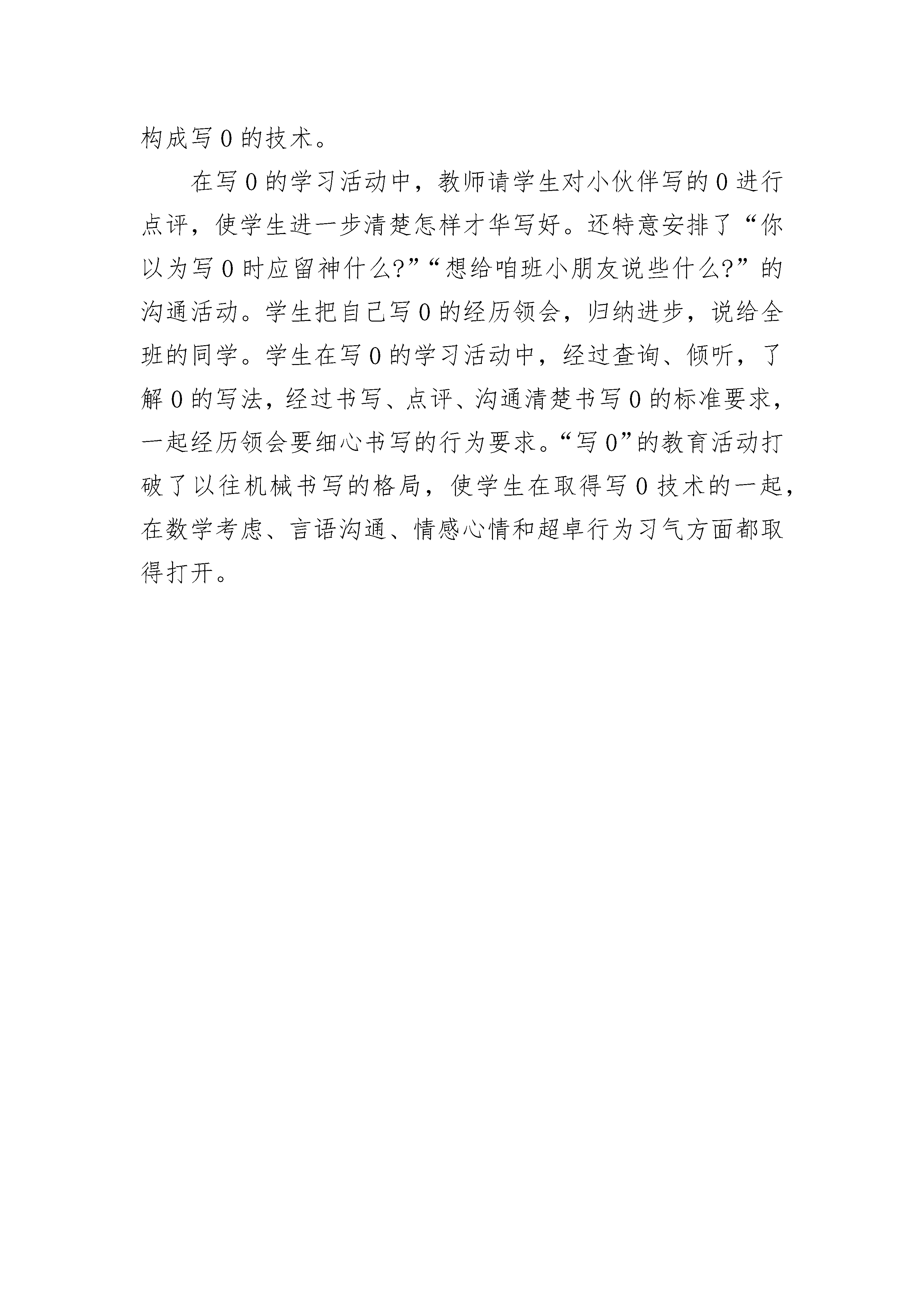 构成写 0 的技术。

在写 0 的学习活动中，教师请学生对小伙伴写的 0 进行点评，使学生进一步清楚怎样才华写好。还特意安排了“你以为写 0 时应留神什么?”“想给咱班小朋友说些什么?”的沟通活动。学生把自己写 0 的经历领会，归纳进步，说给全班的同学。学生在写 0 的学习活动中，经过查询、倾听，了解 0 的写法，经过书写、点评、沟通清楚书写 0 的标准要求，一起经历领会要细心书写的行为要求。“写 0”的教育活动打破了以往机械书写的格局，使学生在取得写 0 技术的一起，在数学考虑、言语沟通、情感心情和超卓行为习气方面都取得打开。